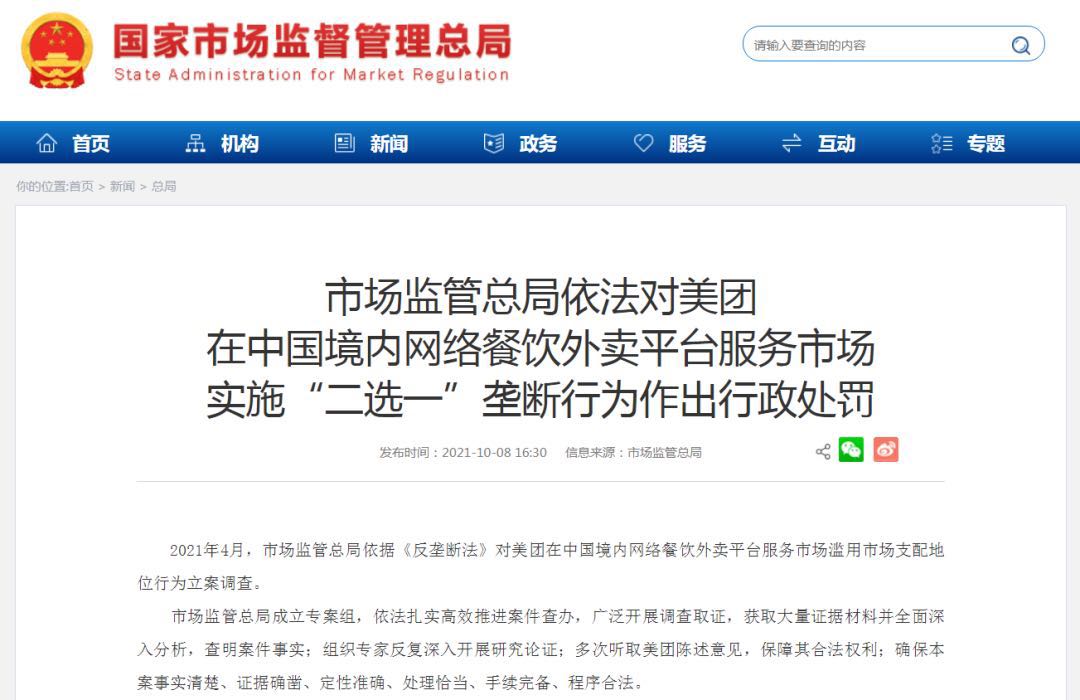 国家市场监督管理总局
State Administration for Market Regulation

请输入要查询的内容

首页 机构 新闻 政务 服务 互动 专题

你的位置:首页 > 新闻 > 总局

市场监管总局依法对美团在中国境内网络餐饮外卖平台服务市场实施“二选一”垄断行为作出行政处罚

发布时间：2021-10-08 16:30 信息来源：市场监管总局

2021年4月，市场监管总局依据《反垄断法》对美团在中国境内网络餐饮外卖平台服务市场滥用市场支配地位行为立案调查。

市场监管总局成立专案组，依法扎实高效推进案件查办，广泛开展调查取证，获取大量证据材料并全面深入分析，查明案件事实；组织专家反复深入开展研究论证；多次听取美团陈述意见，保障其合法权利；确保本案事实清楚、证据确凿、定性准确、处理恰当、手续完备、程序合法。